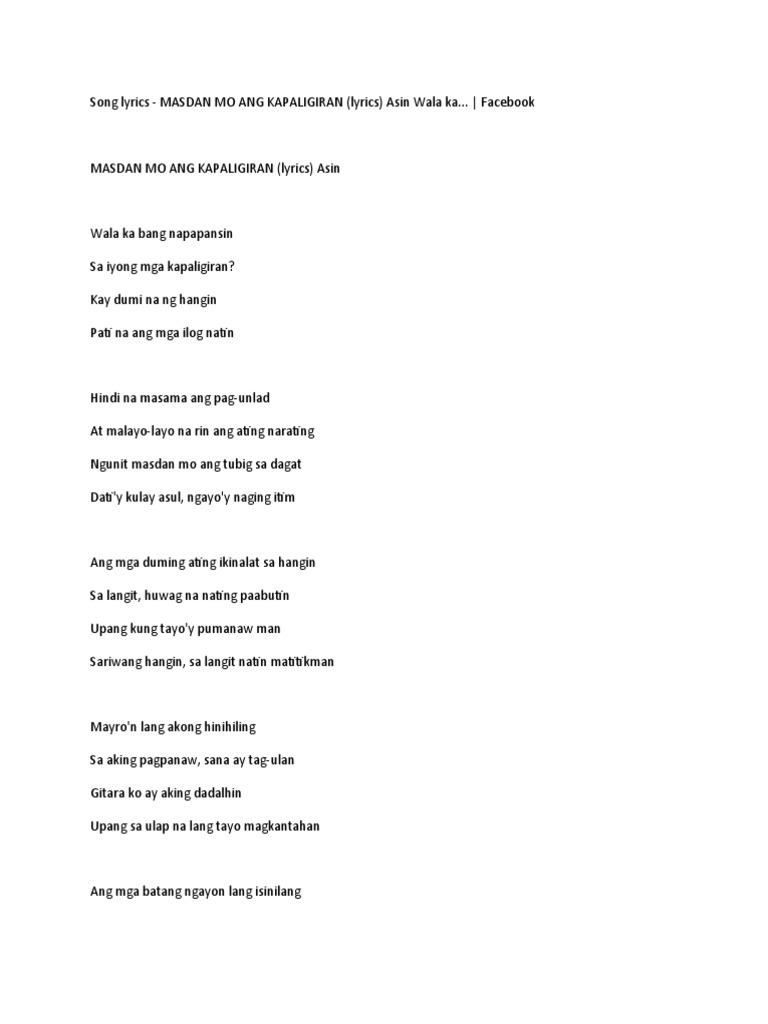 Song lyrics - MASDAN MO ANG KAPALIGIRAN (lyrics) Asin Wala ka... | Facebook

MASDAN MO ANG KAPALIGIRAN (lyrics) Asin

Wala ka bang napapansin

Sa iyong mga kapaligiran?

Kay dumi na ng hangin

Pati na ang mga ilog natin

Hindi na masama ang pag-unlad

At malayo-layo na rin ang ating narating

Ngunit masdan mo ang tubig sa dagat

Dati'y kulay asul, ngayo'y naging itim

Ang mga duming ating ikinalat sa hangin

Sa langit, huwag na nating paabutin

Upang kung tayo'y pumanaw man

Sariwang hangin, sa langit natin matitikman

Mayro'n lang akong hinihiling

Sa aking pagpanaw, sana ay tag-ulan

Gitara ko ay aking dadalhin

Upang sa ulap na lang tayo magkantahan

Ang mga batang ngayon lang isinilang